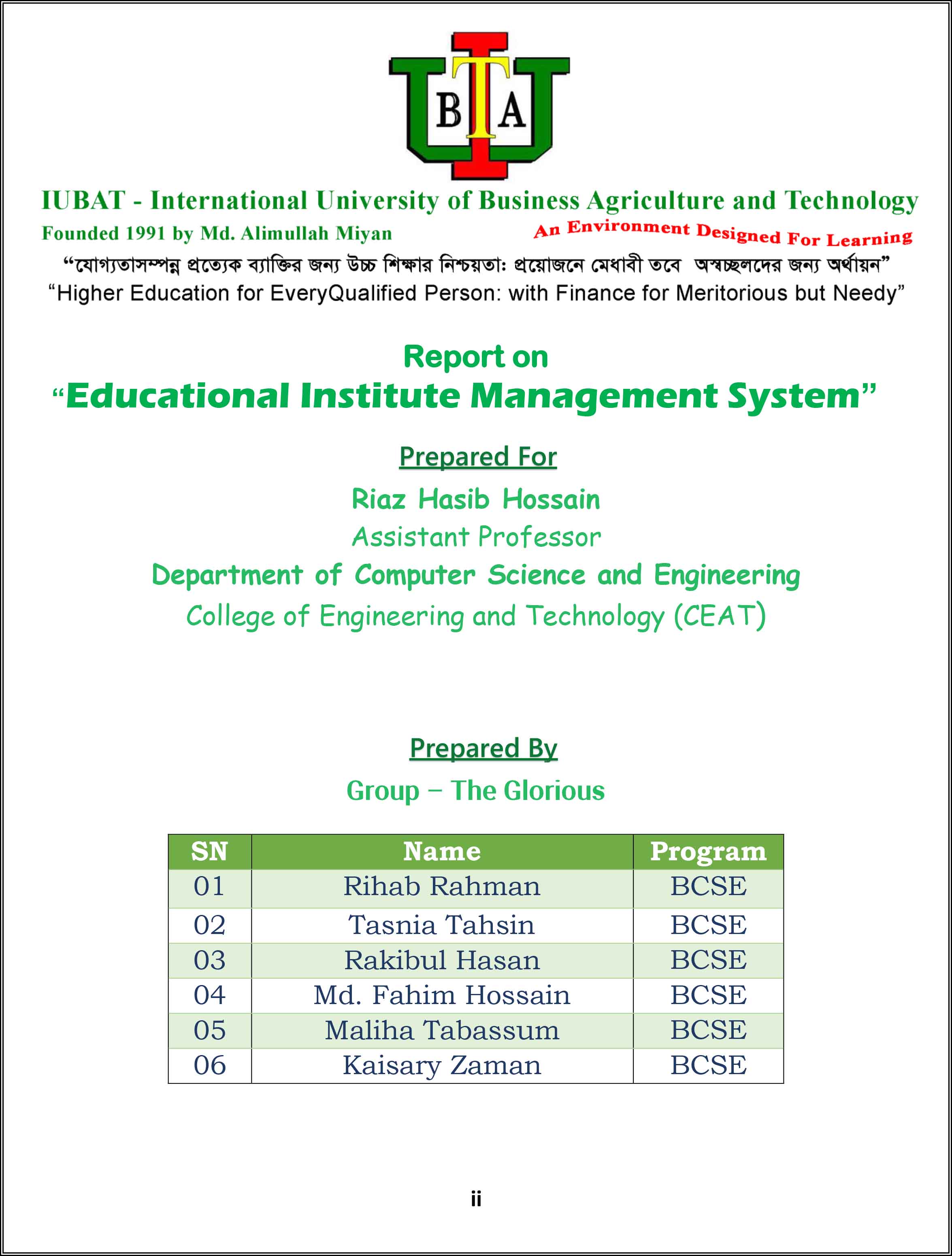 IUBAT

IUBAT - International University of Business Agriculture and Technology

Founded 1991 by Md. Alimullah Miyan

An Environment Designed For Learning

“যোগ্যতাসম্পন্ন প্রত্যেক ব্যাক্তির জন্য উচ্চ শিক্ষার নিশ্চয়তা: প্রয়োজনে মেধাবী তবে অস্বচ্ছলদের জন্য অর্থায়ন”

“Higher Education for EveryQualified Person: with Finance for Meritorious but Needy”

Report on

“Educational Institute Management System”

Prepared For

Riaz Hasib Hossain

Assistant Professor

Department of Computer Science and Engineering

College of Engineering and Technology (CEAT)

Prepared By

Group – The Glorious

| SN | Name | Program |
|---|---|---|
| 01 | Rihab Rahman | BCSE |
| 02 | Tasnia Tahsin | BCSE |
| 03 | Rakibul Hasan | BCSE |
| 04 | Md. Fahim Hossain | BCSE |
| 05 | Maliha Tabassum | BCSE |
| 06 | Kaisary Zaman | BCSE |

ii